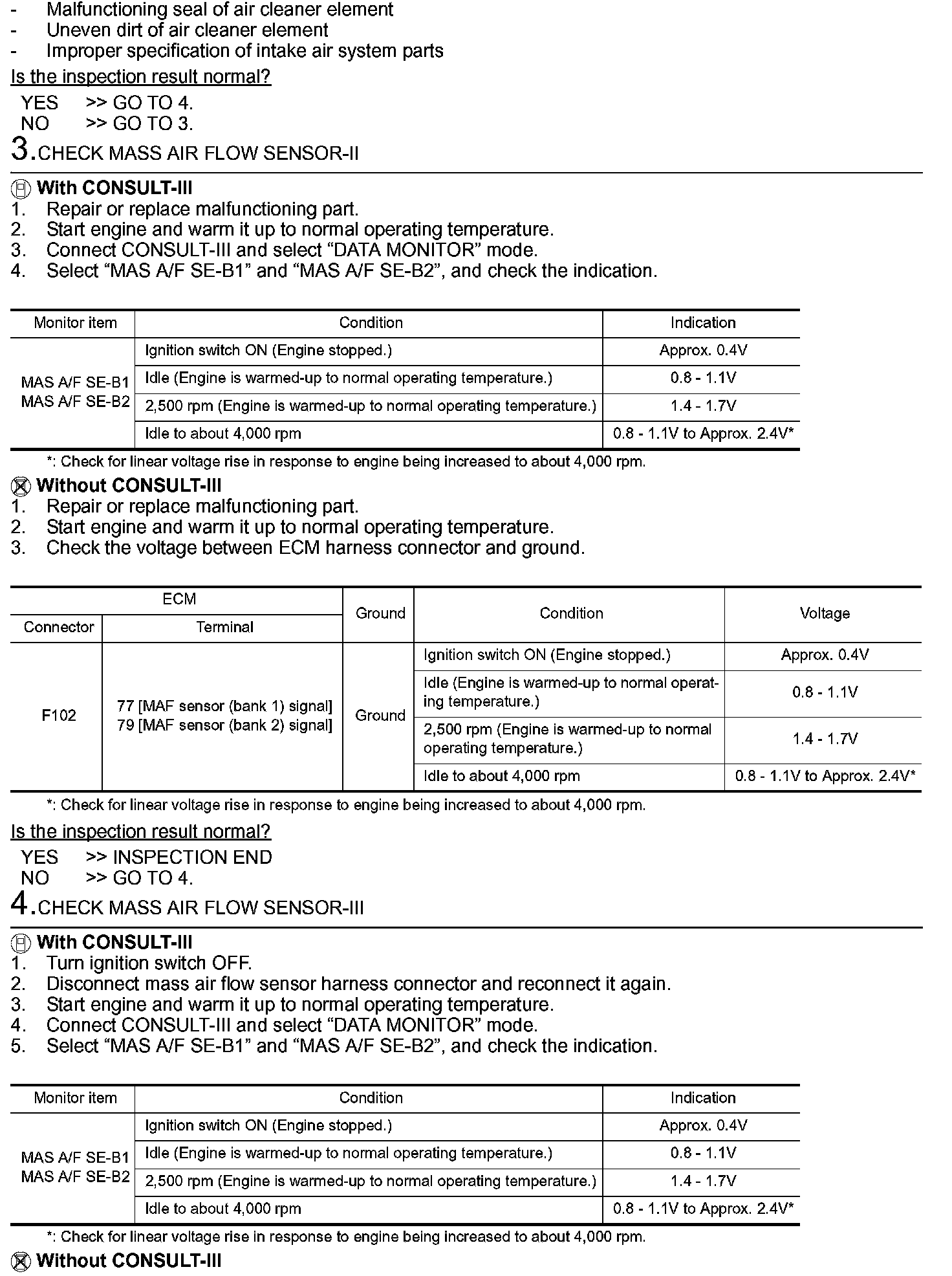 - Malfunctioning seal of air cleaner element
- Uneven dirt of air cleaner element
- Improper specification of intake air system parts

Is the inspection result normal?

YES >> GO TO 4.
NO >> GO TO 3.

3.CHECK MASS AIR FLOW SENSOR-II

With CONSULT-III
1. Repair or replace malfunctioning part.
2. Start engine and warm it up to normal operating temperature.
3. Connect CONSULT-III and select "DATA MONITOR" mode.
4. Select "MAS A/F SE-B1" and "MAS A/F SE-B2", and check the indication.

| Monitor item | Condition | Indication |
|---|---|---|
| MAS A/F SE-B1 MAS A/F SE-B2 | Ignition switch ON (Engine stopped.) | Approx. 0.4V |
| | Idle (Engine is warmed-up to normal operating temperature.) | 0.8 - 1.1V |
| | 2,500 rpm (Engine is warmed-up to normal operating temperature.) | 1.4 - 1.7V |
| | Idle to about 4,000 rpm | 0.8 - 1.1V to Approx. 2.4V* |

*: Check for linear voltage rise in response to engine being increased to about 4,000 rpm.

Without CONSULT-III
1. Repair or replace malfunctioning part.
2. Start engine and warm it up to normal operating temperature.
3. Check the voltage between ECM harness connector and ground.

| ECM | | Ground | Condition | Voltage |
|---|---|---|---|---|
| Connector | Terminal | | | |
| F102 | 77 [MAF sensor (bank 1) signal] 79 [MAF sensor (bank 2) signal] | Ground | Ignition switch ON (Engine stopped.) | Approx. 0.4V |
| | | | Idle (Engine is warmed-up to normal operating temperature.) | 0.8 - 1.1V |
| | | | 2,500 rpm (Engine is warmed-up to normal operating temperature.) | 1.4 - 1.7V |
| | | | Idle to about 4,000 rpm | 0.8 - 1.1V to Approx. 2.4V* |

*: Check for linear voltage rise in response to engine being increased to about 4,000 rpm.

Is the inspection result normal?

YES >> INSPECTION END
NO >> GO TO 4.

4.CHECK MASS AIR FLOW SENSOR-III

With CONSULT-III
1. Turn ignition switch OFF.
2. Disconnect mass air flow sensor harness connector and reconnect it again.
3. Start engine and warm it up to normal operating temperature.
4. Connect CONSULT-III and select "DATA MONITOR" mode.
5. Select "MAS A/F SE-B1" and "MAS A/F SE-B2", and check the indication.

| Monitor item | Condition | Indication |
|---|---|---|
| MAS A/F SE-B1 MAS A/F SE-B2 | Ignition switch ON (Engine stopped.) | Approx. 0.4V |
| | Idle (Engine is warmed-up to normal operating temperature.) | 0.8 - 1.1V |
| | 2,500 rpm (Engine is warmed-up to normal operating temperature.) | 1.4 - 1.7V |
| | Idle to about 4,000 rpm | 0.8 - 1.1V to Approx. 2.4V* |

*: Check for linear voltage rise in response to engine being increased to about 4,000 rpm.

Without CONSULT-III